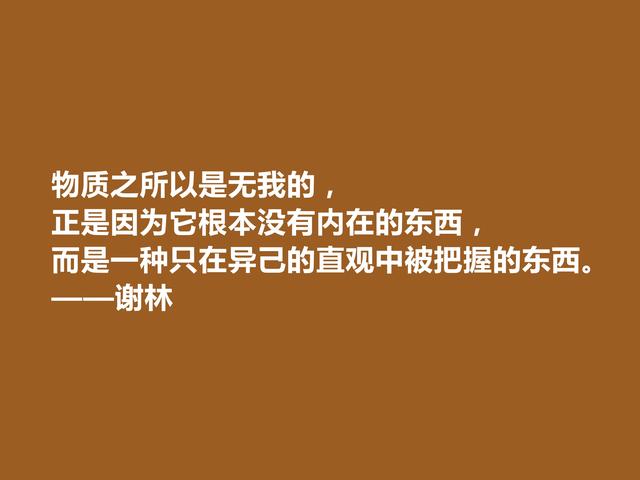 物质之所以是无我的，
正是因为它根本没有内在的东西，
而是一种只在异己的直观中被把握的东西。
——谢林